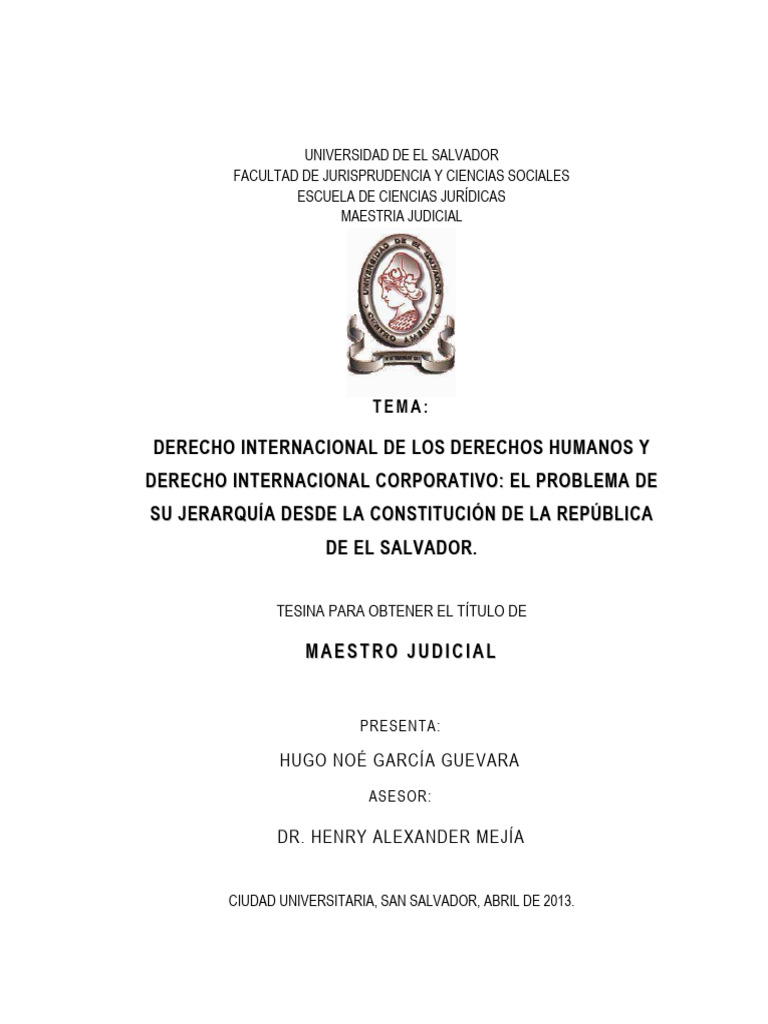 UNIVERSIDAD DE EL SALVADOR
FACULTAD DE JURISPRUDENCIA Y CIENCIAS SOCIALES
ESCUELA DE CIENCIAS JURÍDICAS
MAESTRIA JUDICIAL

UNIVERSIDAD DE EL SALVADOR
CENTRO AMERICA

TEMA:

DERECHO INTERNACIONAL DE LOS DERECHOS HUMANOS Y DERECHO INTERNACIONAL CORPORATIVO: EL PROBLEMA DE SU JERARQUÍA DESDE LA CONSTITUCIÓN DE LA REPÚBLICA DE EL SALVADOR.

TESINA PARA OBTENER EL TÍTULO DE

MAESTRO JUDICIAL

PRESENTA:

HUGO NOÉ GARCÍA GUEVARA

ASESOR:

DR. HENRY ALEXANDER MEJÍA

CIUDAD UNIVERSITARIA, SAN SALVADOR, ABRIL DE 2013.